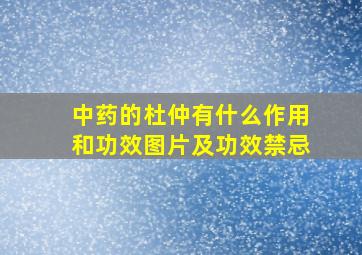 中药的杜仲有什么作用和功效图片及功效禁忌